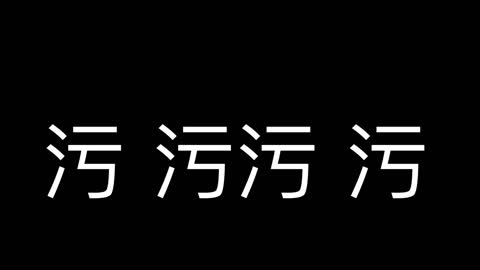 污 污污 污